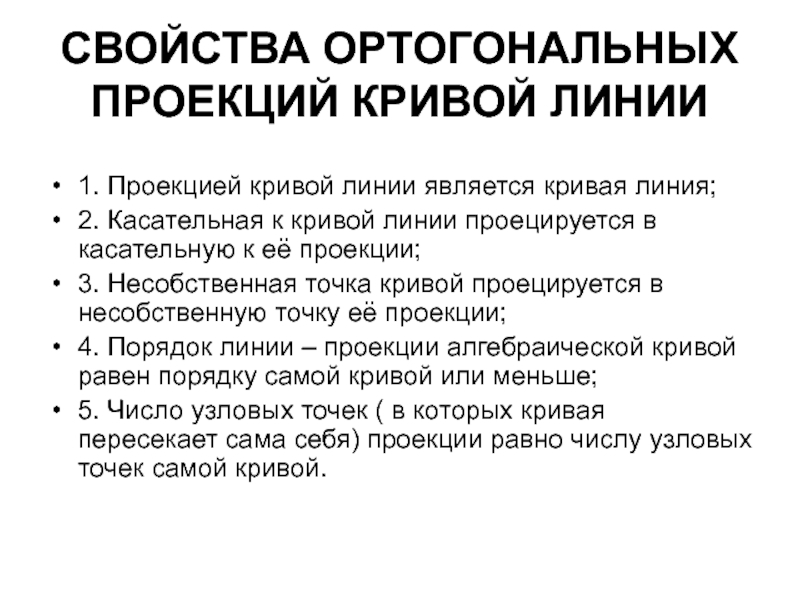 СВОЙСТВА ОРТОГОНАЛЬНЫХ ПРОЕКЦИЙ КРИВОЙ ЛИНИИ

• 1. Проекцией кривой линии является кривая линия;
• 2. Касательная к кривой линии проецируется в касательную к её проекции;
• 3. Несобственная точка кривой проецируется в несобственную точку её проекции;
• 4. Порядок линии – проекции алгебраической кривой равен порядку самой кривой или меньше;
• 5. Число узловых точек ( в которых кривая пересекает сама себя) проекции равно числу узловых точек самой кривой.